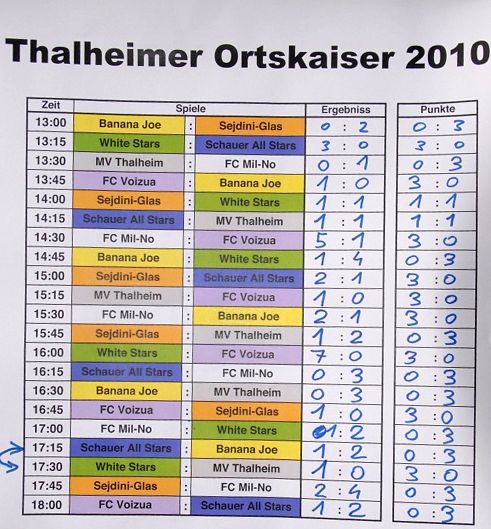 Thalheimer Ortskaiser 2010

| Zeit | Spiele | | | Ergebniss | Punkte |
|---|---|---|---|---|---|
| 13:00 | Banana Joe | : | Sejdini-Glas | 0 : 2 | 0 : 3 |
| 13:15 | White Stars | : | Schauer All Stars | 3 : 0 | 3 : 0 |
| 13:30 | MV Thalheim | : | FC Mil-No | 0 : 1 | 0 : 3 |
| 13:45 | FC Voizua | : | Banana Joe | 1 : 0 | 3 : 0 |
| 14:00 | Sejdini-Glas | : | White Stars | 1 : 1 | 1 : 1 |
| 14:15 | Schauer All Stars | : | MV Thalheim | 1 : 1 | 1 : 1 |
| 14:30 | FC Mil-No | : | FC Voizua | 5 : 1 | 3 : 0 |
| 14:45 | Banana Joe | : | White Stars | 1 : 4 | 0 : 3 |
| 15:00 | Sejdini-Glas | : | Schauer All Stars | 2 : 1 | 3 : 0 |
| 15:15 | MV Thalheim | : | FC Voizua | 1 : 0 | 3 : 0 |
| 15:30 | FC Mil-No | : | Banana Joe | 2 : 1 | 3 : 0 |
| 15:45 | Sejdini-Glas | : | MV Thalheim | 1 : 2 | 0 : 3 |
| 16:00 | White Stars | : | FC Voizua | 7 : 0 | 3 : 0 |
| 16:15 | Schauer All Stars | : | FC Mil-No | 0 : 3 | 0 : 3 |
| 16:30 | Banana Joe | : | MV Thalheim | 0 : 3 | 0 : 3 |
| 16:45 | FC Voizua | : | Sejdini-Glas | 1 : 0 | 3 : 0 |
| 17:00 | FC Mil-No | : | White Stars | 1 : 2 | 0 : 3 |
| 17:15 | Schauer All Stars | : | Banana Joe | 1 : 2 | 0 : 3 |
| 17:30 | White Stars | : | MV Thalheim | 1 : 0 | 3 : 0 |
| 17:45 | Sejdini-Glas | : | FC Mil-No | 2 : 4 | 0 : 3 |
| 18:00 | FC Voizua | : | Schauer All Stars | 1 : 2 | 0 : 3 |